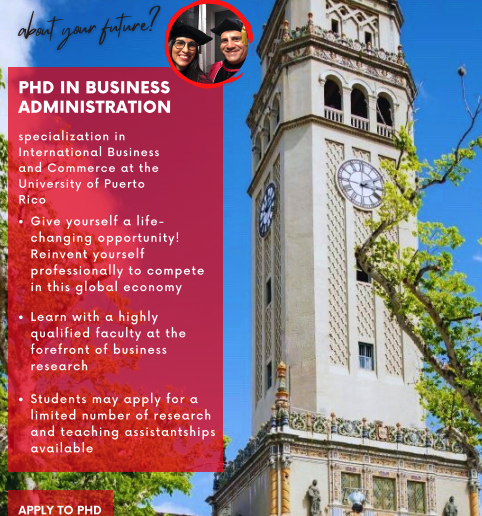 about your future?

PHD IN BUSINESS ADMINISTRATION

specialization in International Business and Commerce at the University of Puerto Rico

• Give yourself a life-changing opportunity! Reinvent yourself professionally to compete in this global economy

• Learn with a highly qualified faculty at the forefront of business research

• Students may apply for a limited number of research and teaching assistantships available

APPLY TO PHD